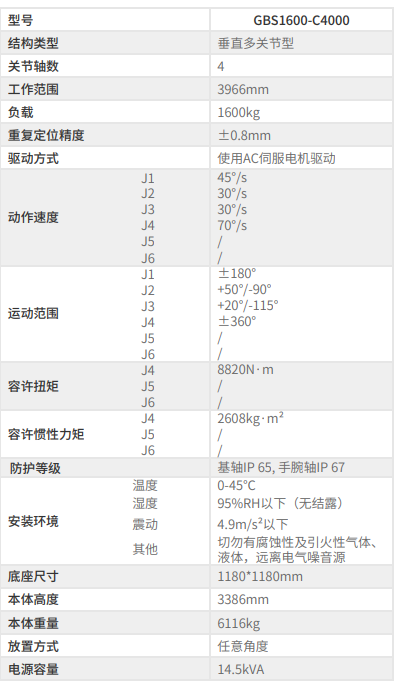 | 型号 |  | GBS1600-C4000 |
|---|---|---|
| 结构类型 |  | 垂直多关节型 |
| 关节轴数 |  | 4 |
| 工作范围 |  | 3966mm |
| 负载 |  | 1600kg |
| 重复定位精度 |  | ±0.8mm |
| 驱动方式 |  | 使用AC伺服电机驱动 |
| 动作速度 | J1 | 45°/s |
|  | J2 | 30°/s |
|  | J3 | 30°/s |
|  | J4 | 70°/s |
|  | J5 | / |
|  | J6 | / |
| 运动范围 | J1 | ±180° |
|  | J2 | +50°/-90° |
|  | J3 | +20°/-115° |
|  | J4 | ±360° |
|  | J5 | / |
|  | J6 | / |
| 容许扭矩 | J4 | 8820N·m |
|  | J5 | / |
|  | J6 | / |
| 容许惯性力矩 | J4 | 2608kg·m² |
|  | J5 | / |
|  | J6 | / |
| 防护等级 |  | 基轴IP 65, 手腕轴IP 67 |
| 安装环境 | 温度 | 0-45°C |
|  | 湿度 | 95%RH以下（无结露） |
|  | 震动 | 4.9m/s²以下 |
|  | 其他 | 切勿有腐蚀性及引火性气体、液体，远离电气噪音源 |
| 底座尺寸 |  | 1180*1180mm |
| 本体高度 |  | 3386mm |
| 本体重量 |  | 6116kg |
| 放置方式 |  | 任意角度 |
| 电源容量 |  | 14.5kVA |